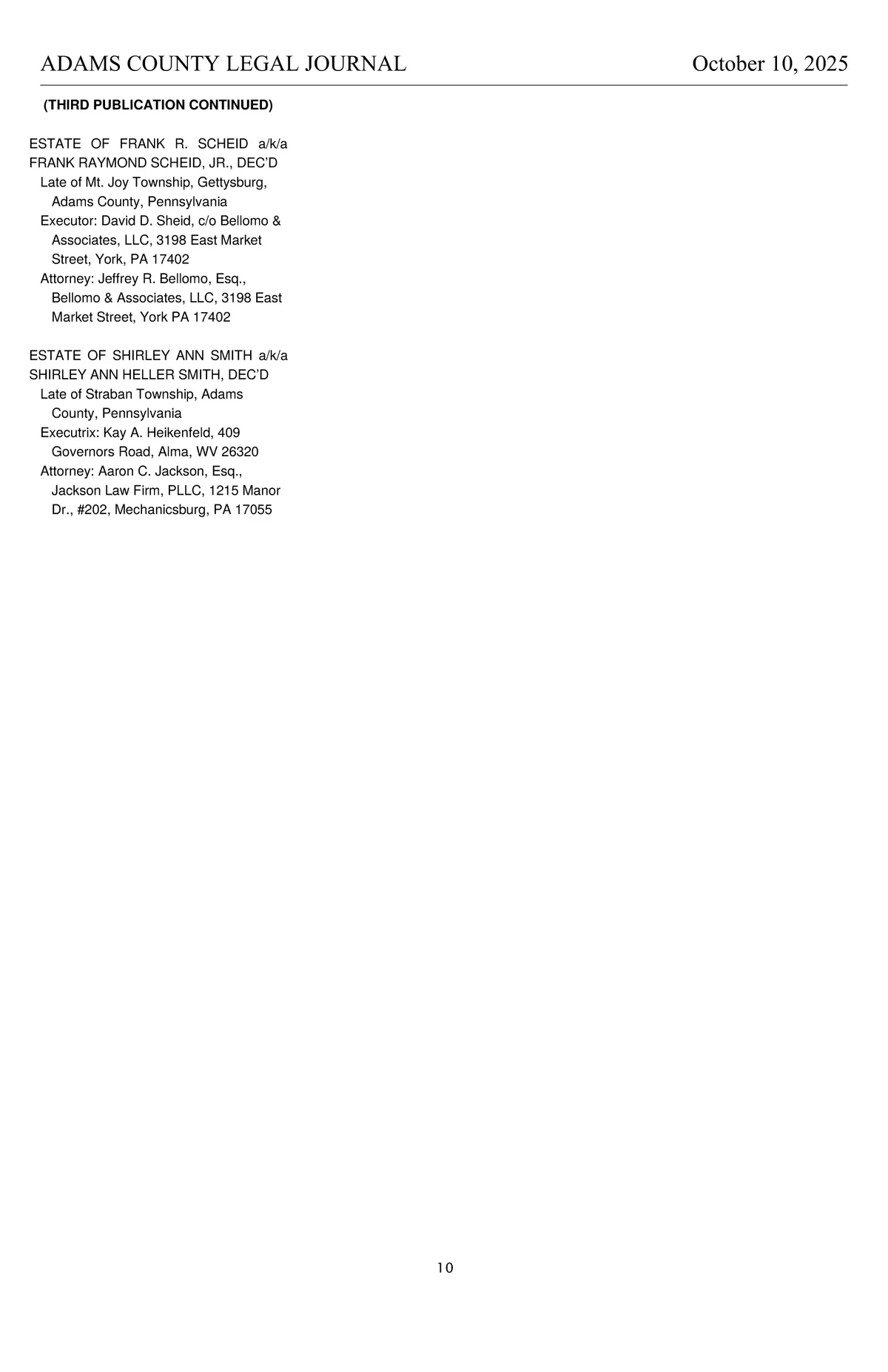 ADAMS COUNTY LEGAL JOURNAL October 10, 2025

(THIRD PUBLICATION CONTINUED)

ESTATE OF FRANK R. SCHEID a/k/a FRANK RAYMOND SCHEID, JR., DEC'D
Late of Mt. Joy Township, Gettysburg, Adams County, Pennsylvania
Executor: David D. Sheid, c/o Bellomo & Associates, LLC, 3198 East Market Street, York, PA 17402
Attorney: Jeffrey R. Bellomo, Esq., Bellomo & Associates, LLC, 3198 East Market Street, York PA 17402

ESTATE OF SHIRLEY ANN SMITH a/k/a SHIRLEY ANN HELLER SMITH, DEC'D
Late of Straban Township, Adams County, Pennsylvania
Executrix: Kay A. Heikenfeld, 409 Governors Road, Alma, WV 26320
Attorney: Aaron C. Jackson, Esq., Jackson Law Firm, PLLC, 1215 Manor Dr., #202, Mechanicsburg, PA 17055

10